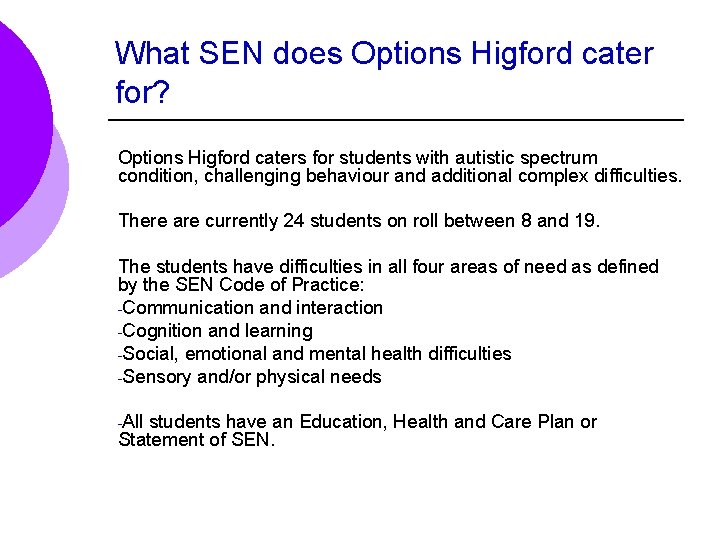 What SEN does Options Higford cater for?

Options Higford caters for students with autistic spectrum condition, challenging behaviour and additional complex difficulties.

There are currently 24 students on roll between 8 and 19.

The students have difficulties in all four areas of need as defined by the SEN Code of Practice:
-Communication and interaction
-Cognition and learning
-Social, emotional and mental health difficulties
-Sensory and/or physical needs

-All students have an Education, Health and Care Plan or Statement of SEN.